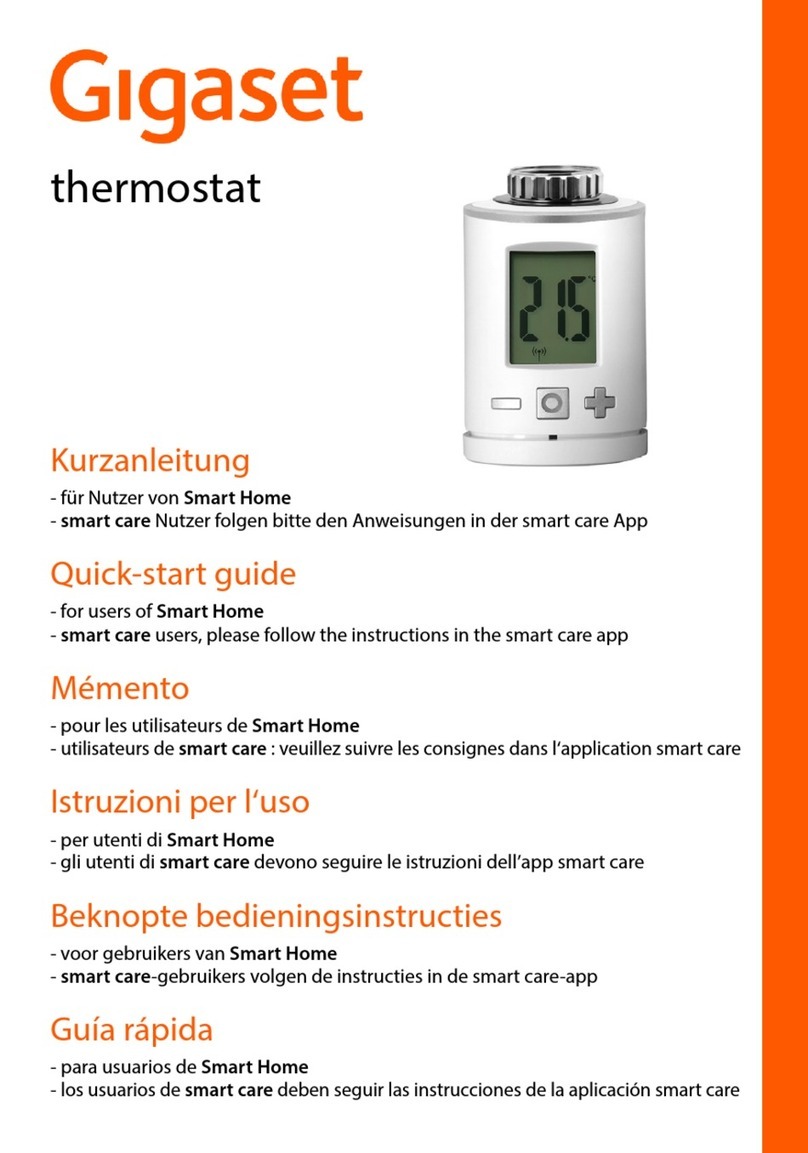 Gigaset

thermostat

21.5

Kurzanleitung

- für Nutzer von Smart Home
- smart care Nutzer folgen bitte den Anweisungen in der smart care App

Quick-start guide

- for users of Smart Home
- smart care users, please follow the instructions in the smart care app

Mémento

- pour les utilisateurs de Smart Home
- utilisateurs de smart care : veuillez suivre les consignes dans l'application smart care

Istruzioni per l'uso

- per utenti di Smart Home
- gli utenti di smart care devono seguire le istruzioni dell'app smart care

Beknopte bedieningsinstructies

- voor gebruikers van Smart Home
- smart care-gebruikers volgen de instructies in de smart care-app

Guía rápida

- para usuarios de Smart Home
- los usuarios de smart care deben seguir las instrucciones de la aplicación smart care